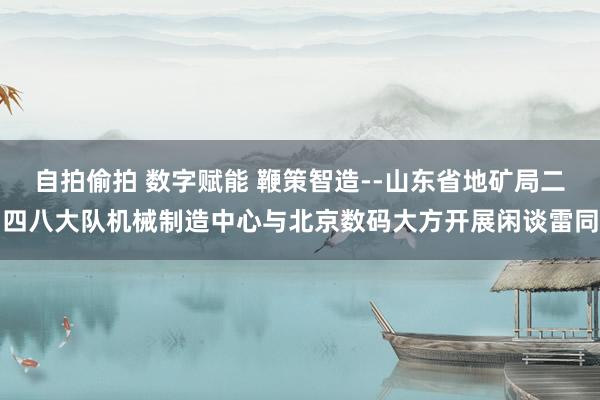 自拍偷拍 数字赋能 鞭策智造--山东省地矿局二四八大队机械制造中心与北京数码大方开展闲谈雷同